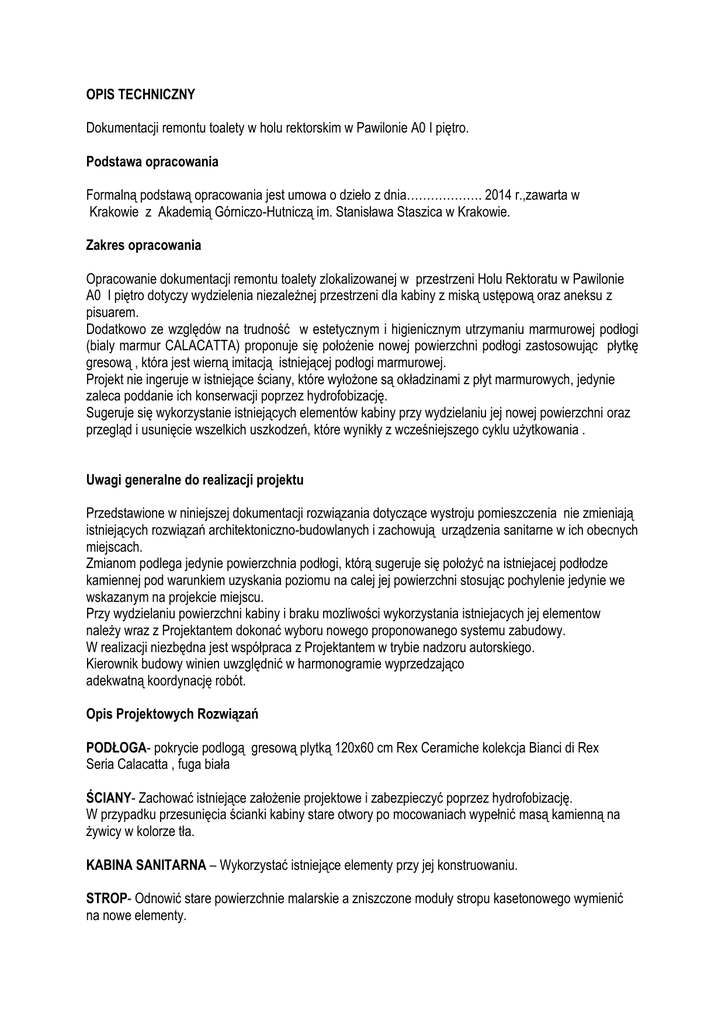 OPIS TECHNICZNY

Dokumentacji remontu toalety w holu rektorskim w Pawilonie A0 I piętro.

Podstawa opracowania

Formalną podstawą opracowania jest umowa o dzieło z dnia………………. 2014 r.,zawarta w Krakowie z Akademią Górniczo-Hutniczą im. Stanisława Staszica w Krakowie.

Zakres opracowania

Opracowanie dokumentacji remontu toalety zlokalizowanej w przestrzeni Holu Rektoratu w Pawilonie A0 I piętro dotyczy wydzielenia niezależnej przestrzeni dla kabiny z miską ustępową oraz aneksu z pisuarem.
Dodatkowo ze względów na trudność w estetycznym i higienicznym utrzymaniu marmurowej podłogi (biały marmur CALACATTA) proponuje się położenie nowej powierzchni podłogi zastosowując płytkę gresową , która jest wierną imitacją istniejącej podłogi marmurowej.
Projekt nie ingeruje w istniejące ściany, które wyłożone są okładzinami z płyt marmurowych, jedynie zaleca poddanie ich konserwacji poprzez hydrofobizację.
Sugeruje się wykorzystanie istniejących elementów kabiny przy wydzielaniu jej nowej powierzchni oraz przegląd i usunięcie wszelkich uszkodzeń, które wynikły z wcześniejszego cyklu użytkowania .

Uwagi generalne do realizacji projektu

Przedstawione w niniejszej dokumentacji rozwiązania dotyczące wystroju pomieszczenia nie zmieniają istniejących rozwiązań architektoniczno-budowlanych i zachowują urządzenia sanitarne w ich obecnych miejscach.
Zmianom podlega jedynie powierzchnia podłogi, którą sugeruje się położyć na istniejacej podłodze kamiennej pod warunkiem uzyskania poziomu na calej jej powierzchni stosując pochylenie jedynie we wskazanym na projekcie miejscu.
Przy wydzielaniu powierzchni kabiny i braku mozliwości wykorzystania istniejacych jej elementow należy wraz z Projektantem dokonać wyboru nowego proponowanego systemu zabudowy.
W realizacji niezbędna jest współpraca z Projektantem w trybie nadzoru autorskiego.
Kierownik budowy winien uwzględnić w harmonogramie wyprzedzająco adekwatną koordynację robót.

Opis Projektowych Rozwiązań

PODŁOGA- pokrycie podlogą gresową plytką 120x60 cm Rex Ceramiche kolekcja Bianci di Rex Seria Calacatta , fuga biała

ŚCIANY- Zachować istniejące założenie projektowe i zabezpieczyć poprzez hydrofobizację.
W przypadku przesunięcia ścianki kabiny stare otwory po mocowaniach wypełnić masą kamienną na żywicy w kolorze tła.

KABINA SANITARNA – Wykorzystać istniejące elementy przy jej konstruowaniu.

STROP- Odnowić stare powierzchnie malarskie a zniszczone moduły stropu kasetonowego wymienić na nowe elementy.